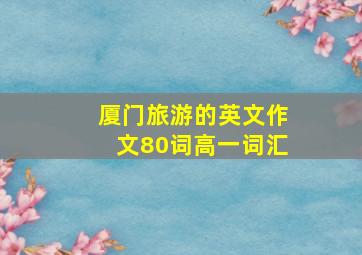 厦门旅游的英文作文80词高一词汇